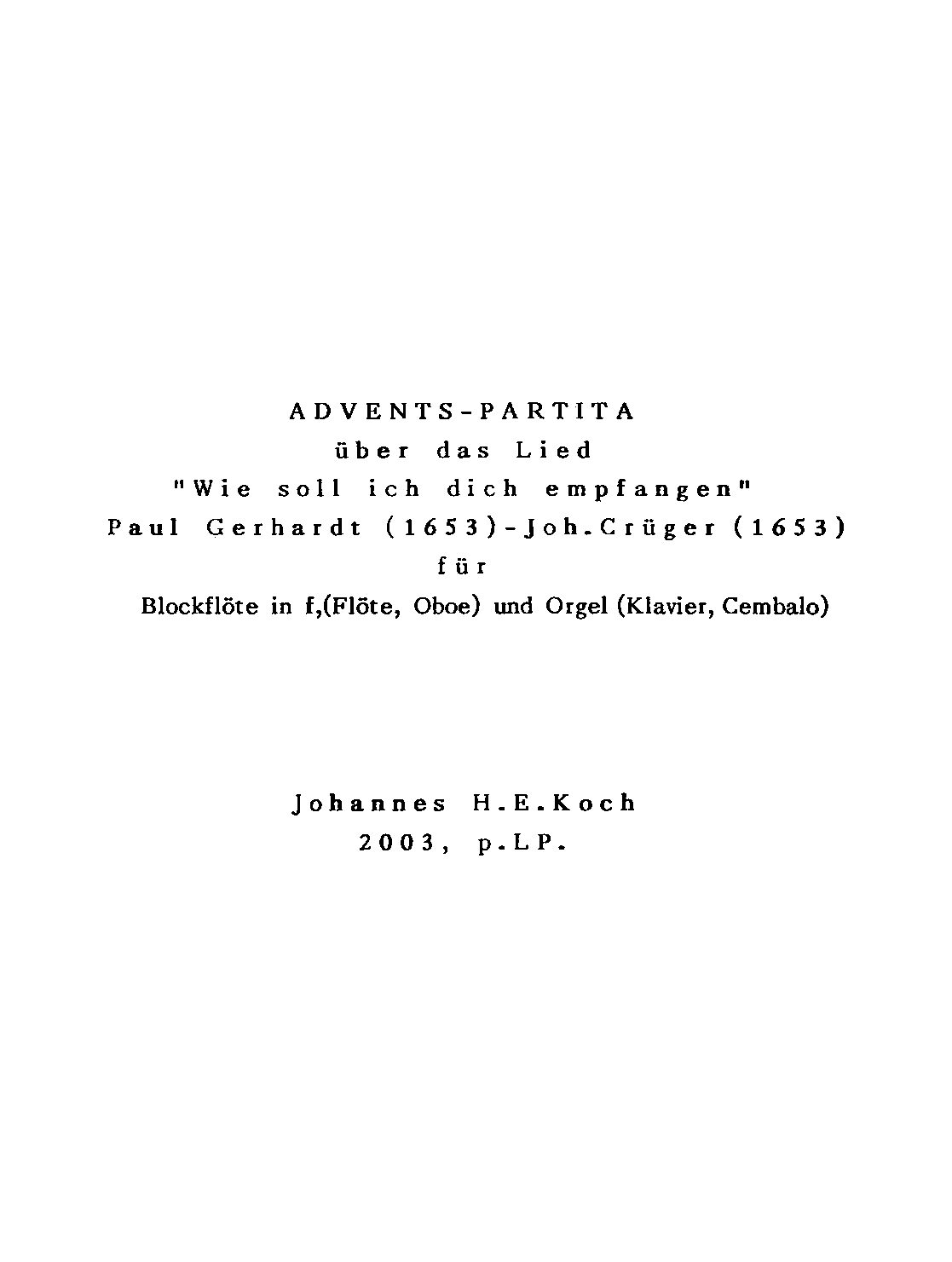 ADVENTS-PARTITA
über das Lied
"Wie soll ich dich empfangen"
Paul Gerhardt (1653)-Joh.Crüger (1653)
für
Blockflöte in f,(Flöte, Oboe) und Orgel (Klavier, Cembalo)

Johannes H.E.Koch
2003, p.LP.